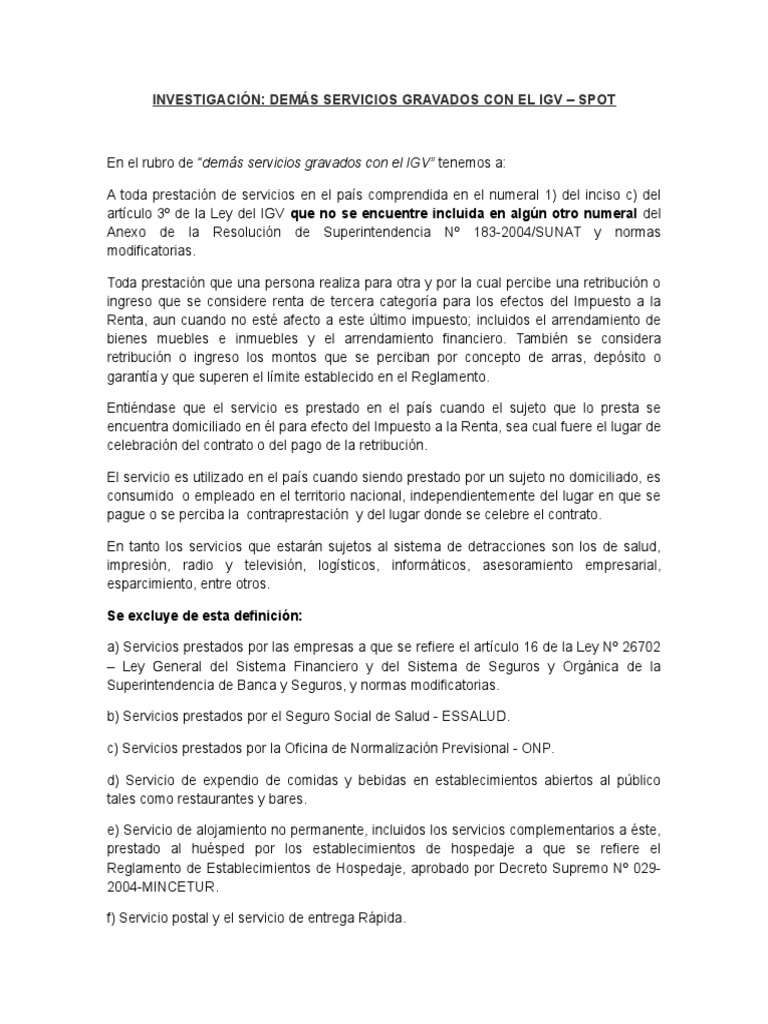 INVESTIGACIÓN: DEMÁS SERVICIOS GRAVADOS CON EL IGV – SPOT

En el rubro de "demás servicios gravados con el IGV" tenemos a:

A toda prestación de servicios en el país comprendida en el numeral 1) del inciso c) del artículo 3º de la Ley del IGV que no se encuentre incluida en algún otro numeral del Anexo de la Resolución de Superintendencia Nº 183-2004/SUNAT y normas modificatorias.

Toda prestación que una persona realiza para otra y por la cual percibe una retribución o ingreso que se considere renta de tercera categoría para los efectos del Impuesto a la Renta, aun cuando no esté afecto a este último impuesto; incluidos el arrendamiento de bienes muebles e inmuebles y el arrendamiento financiero. También se considera retribución o ingreso los montos que se perciban por concepto de arras, depósito o garantía y que superen el límite establecido en el Reglamento.

Entiéndase que el servicio es prestado en el país cuando el sujeto que lo presta se encuentra domiciliado en él para efecto del Impuesto a la Renta, sea cual fuere el lugar de celebración del contrato o del pago de la retribución.

El servicio es utilizado en el país cuando siendo prestado por un sujeto no domiciliado, es consumido o empleado en el territorio nacional, independientemente del lugar en que se pague o se perciba la contraprestación y del lugar donde se celebre el contrato.

En tanto los servicios que estarán sujetos al sistema de detracciones son los de salud, impresión, radio y televisión, logísticos, informáticos, asesoramiento empresarial, esparcimiento, entre otros.

Se excluye de esta definición:

a) Servicios prestados por las empresas a que se refiere el artículo 16 de la Ley Nº 26702 – Ley General del Sistema Financiero y del Sistema de Seguros y Orgánica de la Superintendencia de Banca y Seguros, y normas modificatorias.

b) Servicios prestados por el Seguro Social de Salud - ESSALUD.

c) Servicios prestados por la Oficina de Normalización Previsional - ONP.

d) Servicio de expendio de comidas y bebidas en establecimientos abiertos al público tales como restaurantes y bares.

e) Servicio de alojamiento no permanente, incluidos los servicios complementarios a éste, prestado al huésped por los establecimientos de hospedaje a que se refiere el Reglamento de Establecimientos de Hospedaje, aprobado por Decreto Supremo Nº 029-2004-MINCETUR.

f) Servicio postal y el servicio de entrega Rápida.